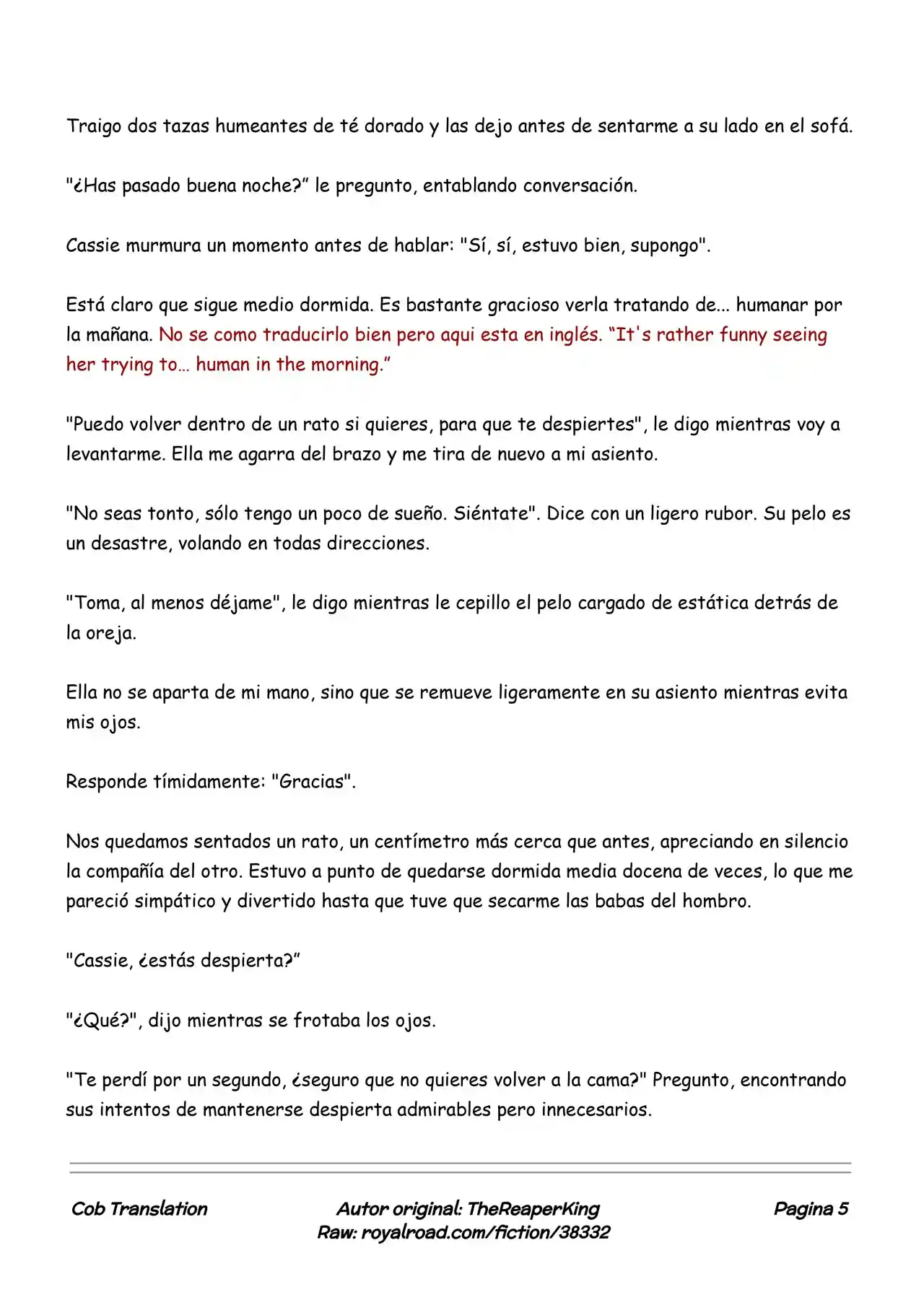 Traigo dos tazas humeantes de té dorado y las dejo antes de sentarme a su lado en el sofá.

"¿Has pasado buena noche?" le pregunto, entablando conversación.

Cassie murmura un momento antes de hablar: "Sí, sí, estuvo bien, supongo".

Está claro que sigue medio dormida. Es bastante gracioso verla tratando de... humanar por la mañana. No se como traducirlo bien pero aqui esta en inglés. "It's rather funny seeing her trying to… human in the morning."

"Puedo volver dentro de un rato si quieres, para que te despiertes", le digo mientras voy a levantarme. Ella me agarra del brazo y me tira de nuevo a mi asiento.

"No seas tonto, sólo tengo un poco de sueño. Siéntate". Dice con un ligero rubor. Su pelo es un desastre, volando en todas direcciones.

"Toma, al menos déjame", le digo mientras le cepillo el pelo cargado de estática detrás de la oreja.

Ella no se aparta de mi mano, sino que se remueve ligeramente en su asiento mientras evita mis ojos.

Responde tímidamente: "Gracias".

Nos quedamos sentados un rato, un centímetro más cerca que antes, apreciando en silencio la compañía del otro. Estuvo a punto de quedarse dormida media docena de veces, lo que me pareció simpático y divertido hasta que tuve que secarme las babas del hombro.

"Cassie, ¿estás despierta?"

"¿Qué?", dijo mientras se frotaba los ojos.

"Te perdí por un segundo, ¿seguro que no quieres volver a la cama?" Pregunto, encontrando sus intentos de mantenerse despierta admirables pero innecesarios.

Cob Translation

Autor original: TheReaperKing
Raw: royalroad.com/fiction/38332

Pagina 5